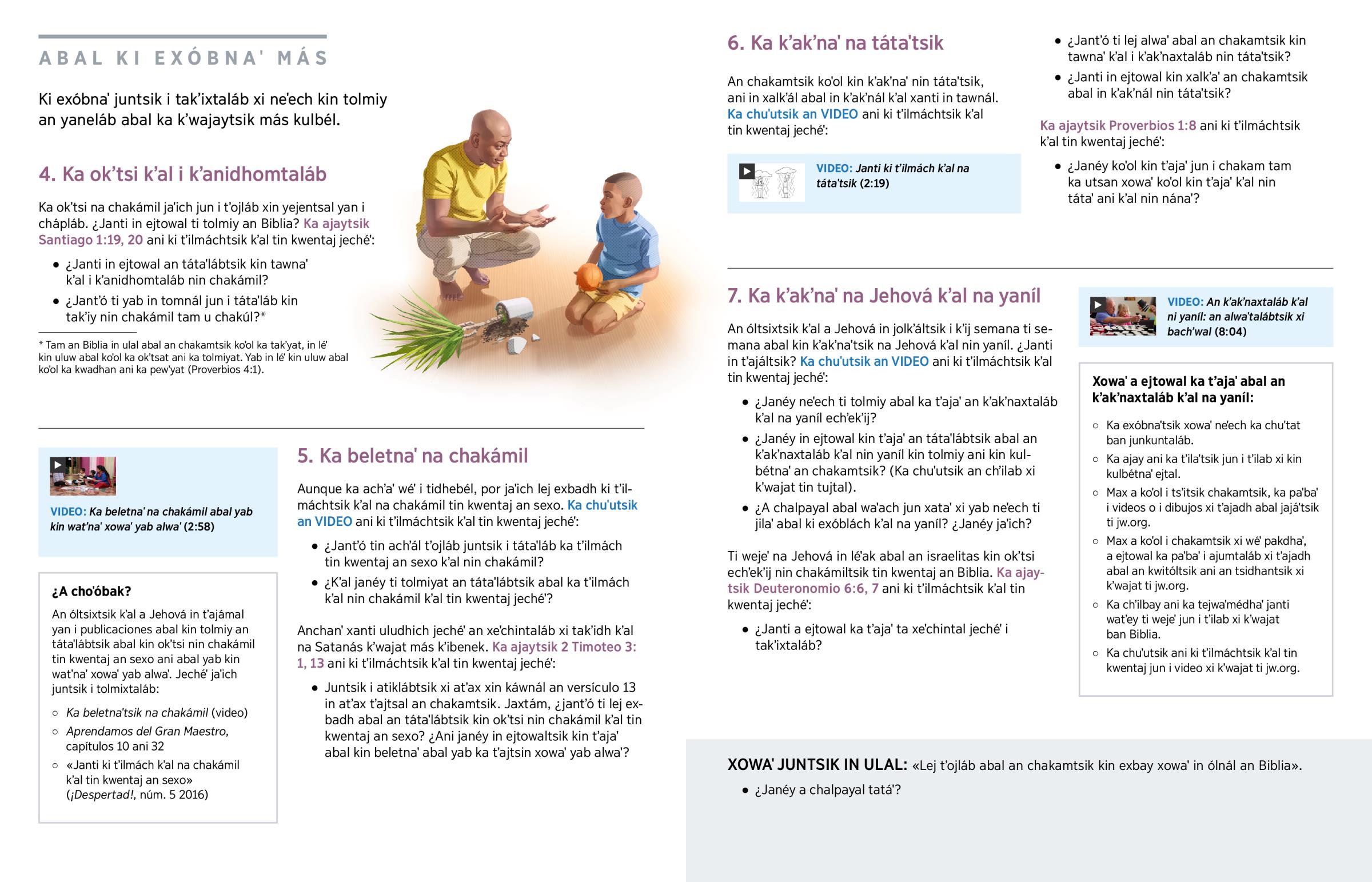 ABAL KI EXÓBNA' MÁS

Ki exóbna' juntsik i tak'ixtaláb xi ne'ech kin tolmiy an yaneláb abal ka k'wajaytsik más kulbél.

4. Ka ok'tsi k'al i k'anidhomtaláb

Ka ok'tsi na chakámil ja'ich jun i t'ojláb xin yejentsal yan i chápláb. ¿Janti in ejtowal ti tolmiy an Biblia? Ka ajaytsik Santiago 1:19, 20 ani ki t'ilmáchtsik k'al tin kwentaj jeché':

• ¿Janti in ejtowal an táta'lábtsik kin tawna' k'al i k'anidhomtaláb nin chakámil?
• ¿Jant'ó ti yab in tomnál jun i táta'láb kin tak'iy nin chakámil tam u chakúl?*

* Tam an Biblia in ulal abal an chakamtsik ko'ol ka tak'yat, in lé' kin uluw abal ko'ol ka ok'tsat ani ka tolmiyat. Yab in lé' kin uluw abal ko'ol ka kwadhan ani ka pew'yat (Proverbios 4:1).

VIDEO: Ka beletna' na chakámil abal yab kin wat'na' xowa' yab alwa' (2:58)

¿A cho'óbak?

An óltsixtsik k'al a Jehová in t'ajámal yan i publicaciones abal kin tolmiy an táta'lábtsik abal kin ok'tsi nin chakámil tin kwentaj an sexo ani abal yab kin wat'na' xowa' yab alwa'. Jeché' ja'ich juntsik i tolmixtaláb:

○ Ka beletna'tsik na chakámil (video)
○ Aprendamos del Gran Maestro, capítulos 10 ani 32
○ «Janti ki t'ilmách k'al na chakámil k'al tin kwentaj an sexo» (¡Despertad!, núm. 5 2016)

5. Ka beletna' na chakámil

Aunque ka ach'a' wé' i tidhebél, por ja'ich lej exbadh ki t'ilmáchtsik k'al na chakámil tin kwentaj an sexo. Ka chu'utsik an VIDEO ani ki t'ilmáchtsik k'al tin kwentaj jeché':

• ¿Jant'ó tin ach'ál t'ojláb juntsik i táta'láb ka t'ilmách tin kwentaj an sexo k'al nin chakámil?
• ¿K'al janéy ti tolmiyat an táta'lábtsik abal ka t'ilmách k'al nin chakámil k'al tin kwentaj jeché'?

Anchan' xanti uludhich jeché' an xe'chintaláb xi tak'idh k'al na Satanás k'wajat más k'ibenek. Ka ajaytsik 2 Timoteo 3: 1, 13 ani ki t'ilmáchtsik k'al tin kwentaj jeché':

• Juntsik i atiklábtsik xi at'ax xin káwnál an versículo 13 in at'ax t'ajtsal an chakamtsik. Jaxtám, ¿jant'ó ti lej exbadh abal an táta'lábtsik kin ok'tsi nin chakámil k'al tin kwentaj an sexo? ¿Ani janéy in ejtowaltsik kin t'aja' abal kin beletna' abal yab ka t'ajtsin xowa' yab alwa'?

6. Ka k'ak'na' na táta'tsik

An chakamtsik ko'ol kin k'ak'na' nin táta'tsik, ani in xalk'ál abal in k'ak'nál k'al xanti in tawnál. Ka chu'utsik an VIDEO ani ki t'ilmáchtsik k'al tin kwentaj jeché':

VIDEO: Janti ki t'ilmách k'al na táta'tsik (2:19)

• ¿Jant'ó ti lej alwa' abal an chakamtsik kin tawna' k'al i k'ak'naxtaláb nin táta'tsik?
• ¿Janti in ejtowal kin xalk'a' an chakamtsik abal in k'ak'nál nin táta'tsik?

Ka ajaytsik Proverbios 1:8 ani ki t'ilmáchtsik k'al tin kwentaj jeché':

• ¿Janéy ko'ol kin t'aja' jun i chakam tam ka utsan xowa' ko'ol kin t'aja' k'al nin táta' ani k'al nin nána'?

7. Ka k'ak'na' na Jehová k'al na yaníl

An óltsixtsik k'al a Jehová in jolk'áltsik i k'ij semana ti semana abal kin k'ak'na'tsik na Jehová k'al nin yaníl. ¿Janti in t'ajáltsik? Ka chu'utsik an VIDEO ani ki t'ilmáchtsik k'al tin kwentaj jeché':

• ¿Janéy ne'ech ti tolmiy abal ka t'aja' an k'ak'naxtaláb k'al na yaníl ech'ek'ij?
• ¿Janéy in ejtowal kin t'aja' an táta'lábtsik abal an k'ak'naxtaláb k'al nin yaníl kin tolmiy ani kin kulbétna' an chakamtsik? (Ka chu'utsik an ch'ilab xi k'wajat tin tujtal).
• ¿A chalpayal abal wa'ach jun xata' xi yab ne'ech ti jila' abal ki exóblách k'al na yaníl? ¿Janéy ja'ich?

Ti weje' na Jehová in lé'ak abal an israelitas kin ok'tsi ech'ek'ij nin chakámiltsik tin kwentaj an Biblia. Ka ajaytsik Deuteronomio 6:6, 7 ani ki t'ilmáchtsik k'al tin kwentaj jeché':

• ¿Janti a ejtowal ka t'aja' ta xe'chintal jeché' i tak'ixtaláb?

VIDEO: An k'ak'naxtaláb k'al ni yaníl: an alwa'talábtsik xi bach'wal (8:04)

Xowa' a ejtowal ka t'aja' abal an k'ak'naxtaláb k'al na yaníl:

○ Ka exóbna'tsik xowa' ne'ech ka chu'tat ban junkuntaláb.
○ Ka ajay ani ka t'ila'tsik jun i t'ilab xi kin kulbétna' ejtal.
○ Max a ko'ol i ts'itsik chakamtsik, ka pa'ba' i videos o i dibujos xi t'ajadh abal jajá'tsik ti jw.org.
○ Max a ko'ol i chakamtsik xi wé' pakdha', a ejtowal ka pa'ba' i ajumtaláb xi t'ajadh abal an kwitóltsik ani an tsidhantsik xi k'wajat ti jw.org.
○ Ka ch'ilbay ani ka tejwa'médha' janti wat'ey ti weje' jun i t'ilab xi k'wajat ban Biblia.
○ Ka chu'utsik ani ki t'ilmáchtsik k'al tin kwentaj jun i video xi k'wajat ti jw.org.

XOWA' JUNTSIK IN ULAL: «Lej t'ojláb abal an chakamtsik kin exbay xowa' in ólnál an Biblia».

• ¿Janéy a chalpayal tatá'?